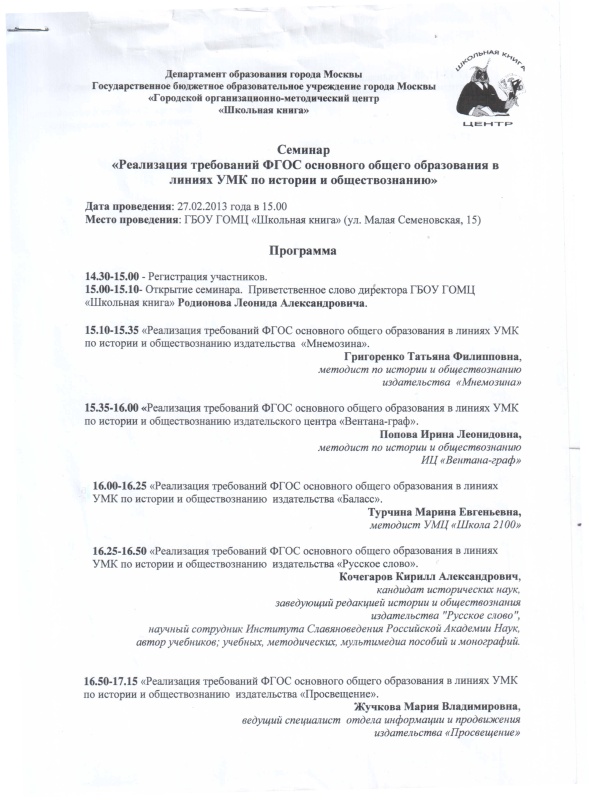 Департамент образования города Москвы
Государственное бюджетное образовательное учреждение города Москвы
«Городской организационно-методический центр
«Школьная книга»

ШКОЛЬНАЯ КНИГА
ЦЕНТР

Семинар
«Реализация требований ФГОС основного общего образования в линиях УМК по истории и обществознанию»

Дата проведения: 27.02.2013 года в 15.00
Место проведения: ГБОУ ГОМЦ «Школьная книга» (ул. Малая Семеновская, 15)

Программа

14.30-15.00 - Регистрация участников.
15.00-15.10- Открытие семинара. Приветственное слово директора ГБОУ ГОМЦ «Школьная книга» Родионова Леонида Александровича.

15.10-15.35 «Реализация требований ФГОС основного общего образования в линиях УМК по истории и обществознанию издательства «Мнемозина».
Григоренко Татьяна Филипповна,
методист по истории и обществознанию
издательства «Мнемозина»

15.35-16.00 «Реализация требований ФГОС основного общего образования в линиях УМК по истории и обществознанию издательского центра «Вентана-граф».
Попова Ирина Леонидовна,
методист по истории и обществознанию
ИЦ «Вентана-граф»

16.00-16.25 «Реализация требований ФГОС основного общего образования в линиях УМК по истории и обществознанию издательства «Баласс».
Турчина Марина Евгеньевна,
методист УМЦ «Школа 2100»

16.25-16.50 «Реализация требований ФГОС основного общего образования в линиях УМК по истории и обществознанию издательства «Русское слово».
Кочегаров Кирилл Александрович,
кандидат исторических наук,
заведующий редакцией истории и обществознания
издательства "Русское слово",
научный сотрудник Института Славяноведения Российской Академии Наук,
автор учебников; учебных, методических, мультимедиа пособий и монографий.

16.50-17.15 «Реализация требований ФГОС основного общего образования в линиях УМК по истории и обществознанию издательства «Просвещение».
Жучкова Мария Владимировна,
ведущий специалист отдела информации и продвижения
издательства «Просвещение»